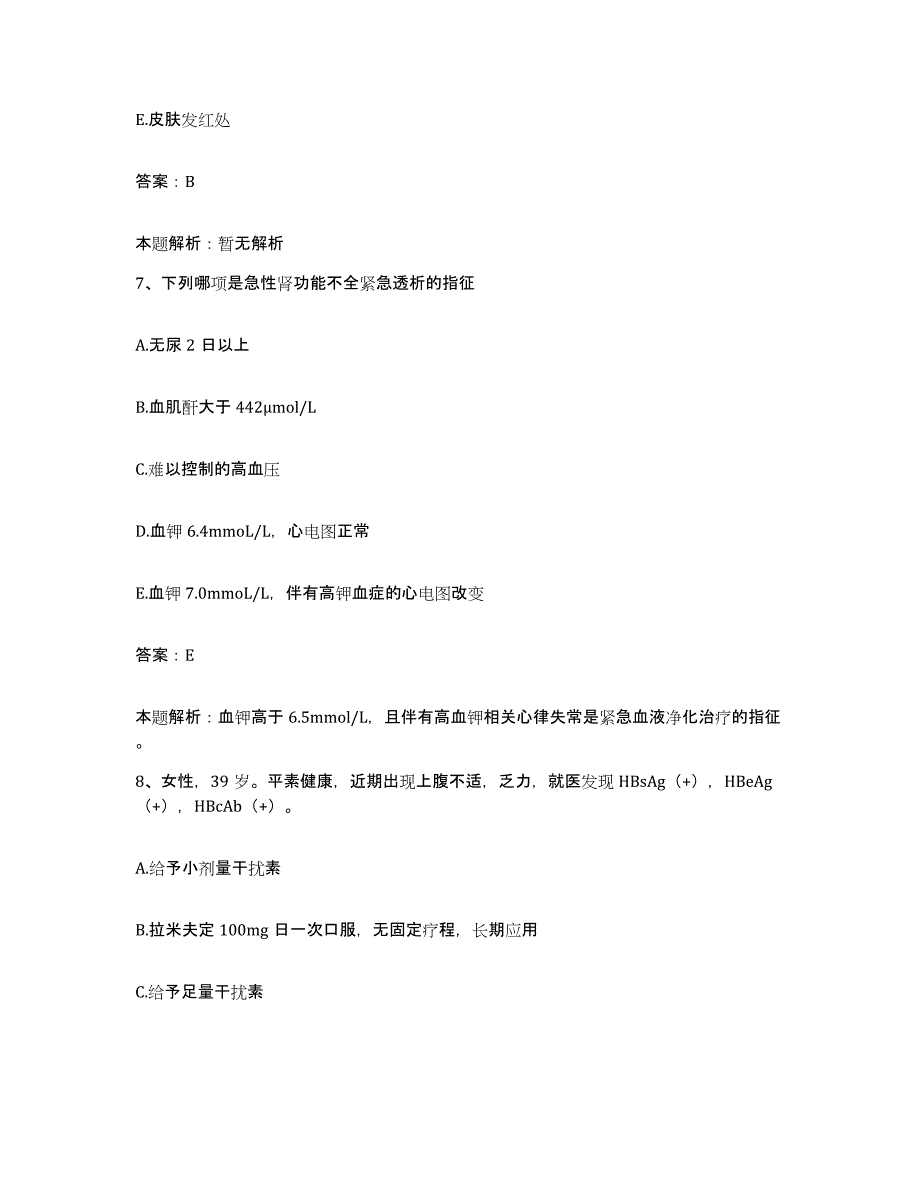 E.皮肤发红处

答案：B

本题解析：暂无解析

7、下列哪项是急性肾功能不全紧急透析的指征

A.无尿 2 日以上

B.血肌酐大于 442μmol/L

C.难以控制的高血压

D.血钾 6.4mmoL/L，心电图正常

E.血钾 7.0mmoL/L，伴有高钾血症的心电图改变

答案：E

本题解析：血钾高于 6.5mmol/L，且伴有高血钾相关心律失常是紧急血液净化治疗的指征。

8、女性，39 岁。平素健康，近期出现上腹不适，乏力，就医发现 HBsAg（+），HBeAg（+），HBcAb（+）。

A.给予小剂量干扰素

B.拉米夫定 100mg 日一次口服，无固定疗程，长期应用

C.给予足量干扰素